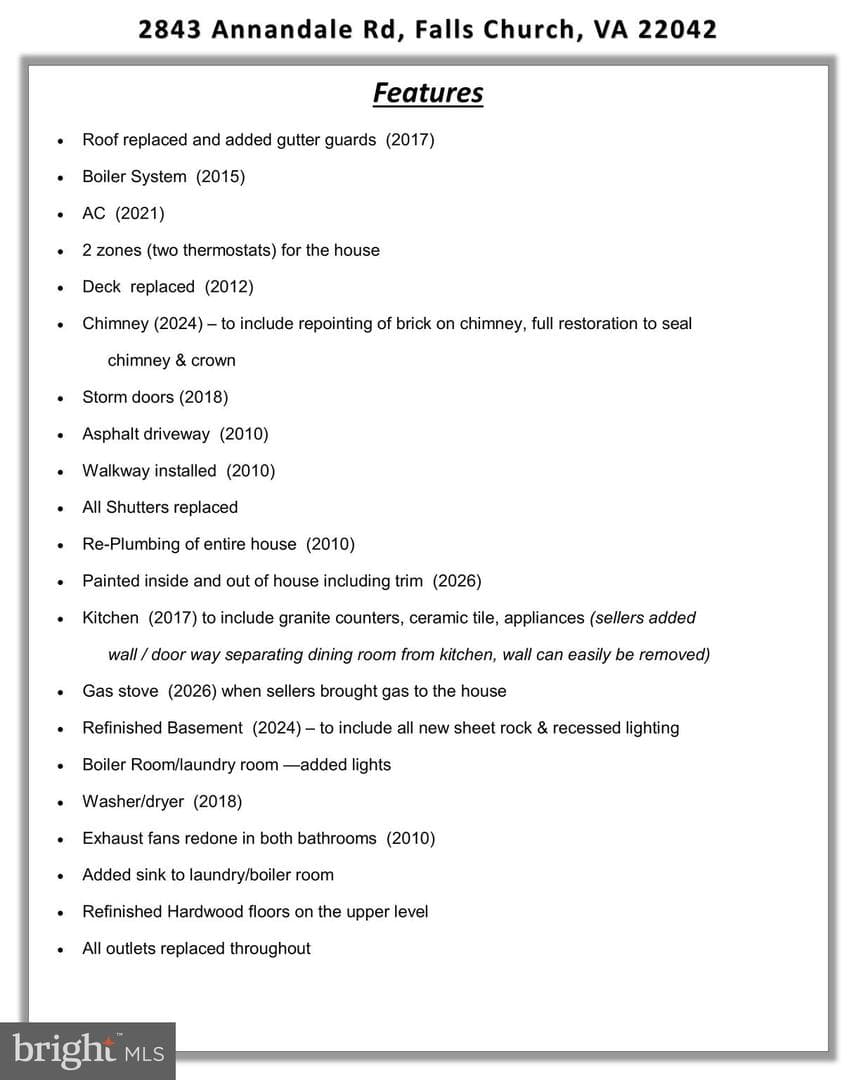 2843 Annandale Rd, Falls Church, VA 22042

Features

• Roof replaced and added gutter guards (2017)
• Boiler System (2015)
• AC (2021)
• 2 zones (two thermostats) for the house
• Deck replaced (2012)
• Chimney (2024) – to include repointing of brick on chimney, full restoration to seal chimney & crown
• Storm doors (2018)
• Asphalt driveway (2010)
• Walkway installed (2010)
• All Shutters replaced
• Re-Plumbing of entire house (2010)
• Painted inside and out of house including trim (2026)
• Kitchen (2017) to include granite counters, ceramic tile, appliances (sellers added wall / door way separating dining room from kitchen, wall can easily be removed)
• Gas stove (2026) when sellers brought gas to the house
• Refinished Basement (2024) – to include all new sheet rock & recessed lighting
• Boiler Room/laundry room —added lights
• Washer/dryer (2018)
• Exhaust fans redone in both bathrooms (2010)
• Added sink to laundry/boiler room
• Refinished Hardwood floors on the upper level
• All outlets replaced throughout

bright MLS